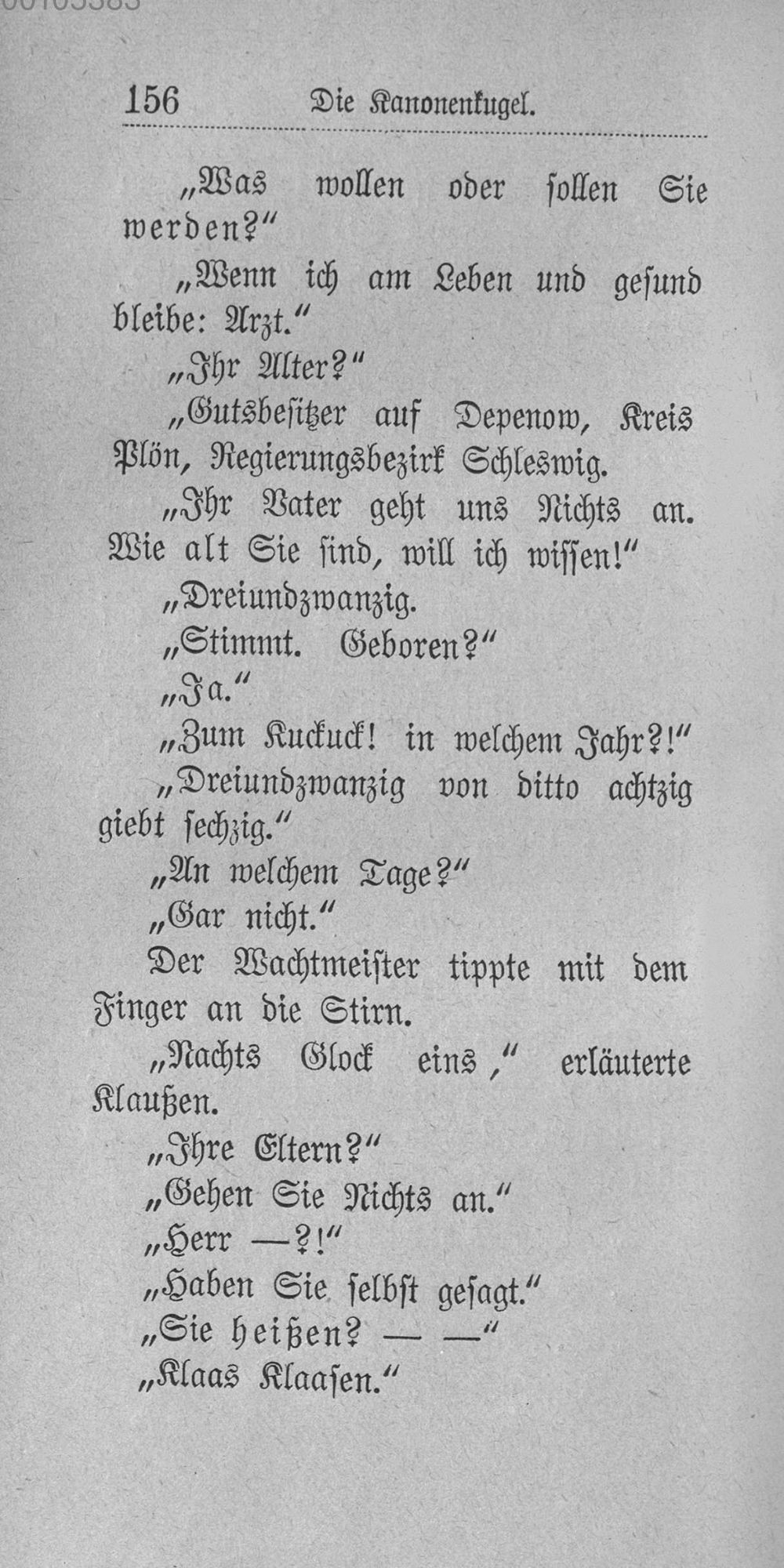 156 Die Kanonenkugel.

„Was wollen oder sollen Sie werden?“

„Wenn ich am Leben und gesund bleibe: Arzt.“

„Ihr Alter?“

„Gutsbesitzer auf Depenow, Kreis Plön, Regierungsbezirk Schleswig.

„Ihr Vater geht uns Nichts an. Wie alt Sie sind, will ich wissen!“

„Dreiundzwanzig.

„Stimmt. Geboren?“

„Ja.“

„Zum Kuckuck! in welchem Jahr?!“

„Dreiundzwanzig von ditto achtzig giebt sechzig.“

„An welchem Tage?“

„Gar nicht.“

Der Wachtmeister tippte mit dem Finger an die Stirn.

„Nachts Glock eins,“ erläuterte Klaußen.

„Ihre Eltern?“

„Gehen Sie Nichts an.“

„Herr —?!“

„Haben Sie selbst gesagt.“

„Sie heißen? — —“

„Klaas Klaasen.“